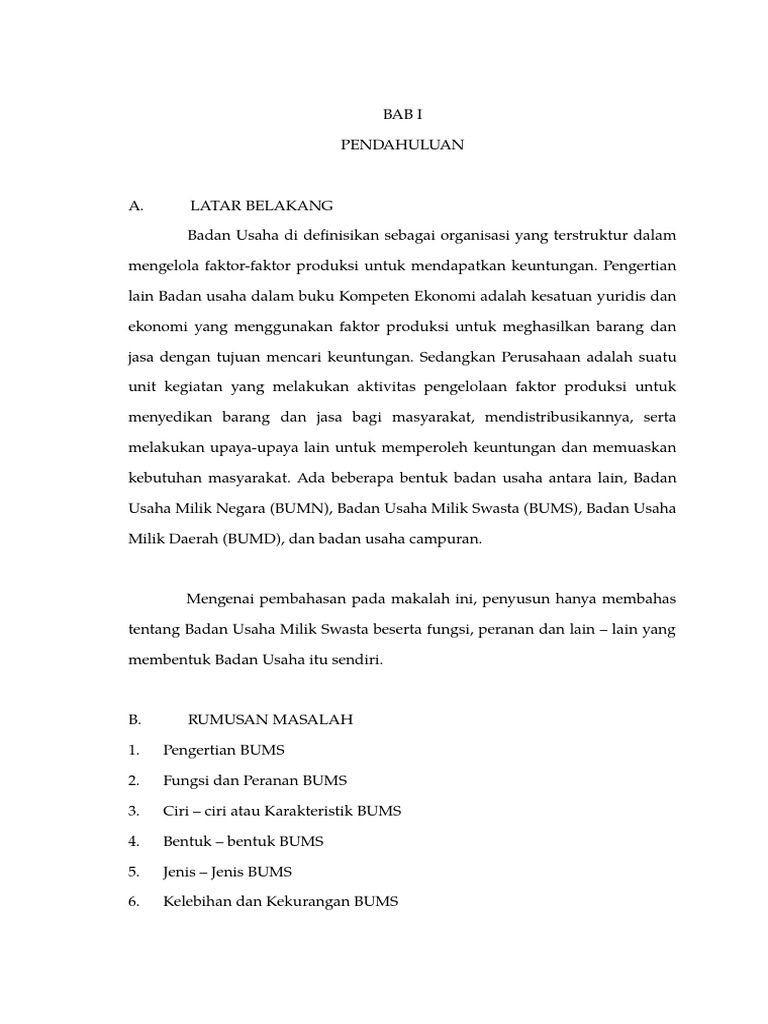 BAB I

PENDAHULUAN

A. LATAR BELAKANG

Badan Usaha di definisikan sebagai organisasi yang terstruktur dalam mengelola faktor-faktor produksi untuk mendapatkan keuntungan. Pengertian lain Badan usaha dalam buku Kompeten Ekonomi adalah kesatuan yuridis dan ekonomi yang menggunakan faktor produksi untuk meghasilkan barang dan jasa dengan tujuan mencari keuntungan. Sedangkan Perusahaan adalah suatu unit kegiatan yang melakukan aktivitas pengelolaan faktor produksi untuk menyedikan barang dan jasa bagi masyarakat, mendistribusikannya, serta melakukan upaya-upaya lain untuk memperoleh keuntungan dan memuaskan kebutuhan masyarakat. Ada beberapa bentuk badan usaha antara lain, Badan Usaha Milik Negara (BUMN), Badan Usaha Milik Swasta (BUMS), Badan Usaha Milik Daerah (BUMD), dan badan usaha campuran.

Mengenai pembahasan pada makalah ini, penyusun hanya membahas tentang Badan Usaha Milik Swasta beserta fungsi, peranan dan lain – lain yang membentuk Badan Usaha itu sendiri.

B. RUMUSAN MASALAH

1. Pengertian BUMS
2. Fungsi dan Peranan BUMS
3. Ciri – ciri atau Karakteristik BUMS
4. Bentuk – bentuk BUMS
5. Jenis – Jenis BUMS
6. Kelebihan dan Kekurangan BUMS